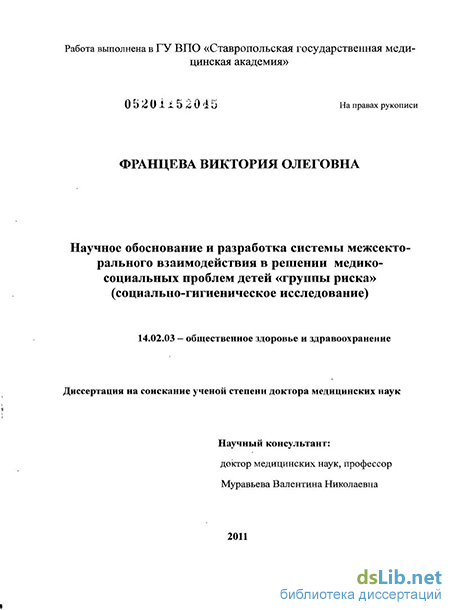 Работа выполнена в ГУ ВПО «Ставропольская государственная медицинская академия»

05201152045

На правах рукописи

ФРАНЦЕВА ВИКТОРИЯ ОЛЕГОВНА

Научное обоснование и разработка системы межсекторального взаимодействия в решении медико-социальных проблем детей «группы риска» (социально-гигиеническое исследование)

14.02.03 – общественное здоровье и здравоохранение

Диссертация на соискание ученой степени доктора медицинских наук

Научный консультант:
доктор медицинских наук, профессор
Муравьева Валентина Николаевна

2011

dsLib.net
библиотека диссертаций